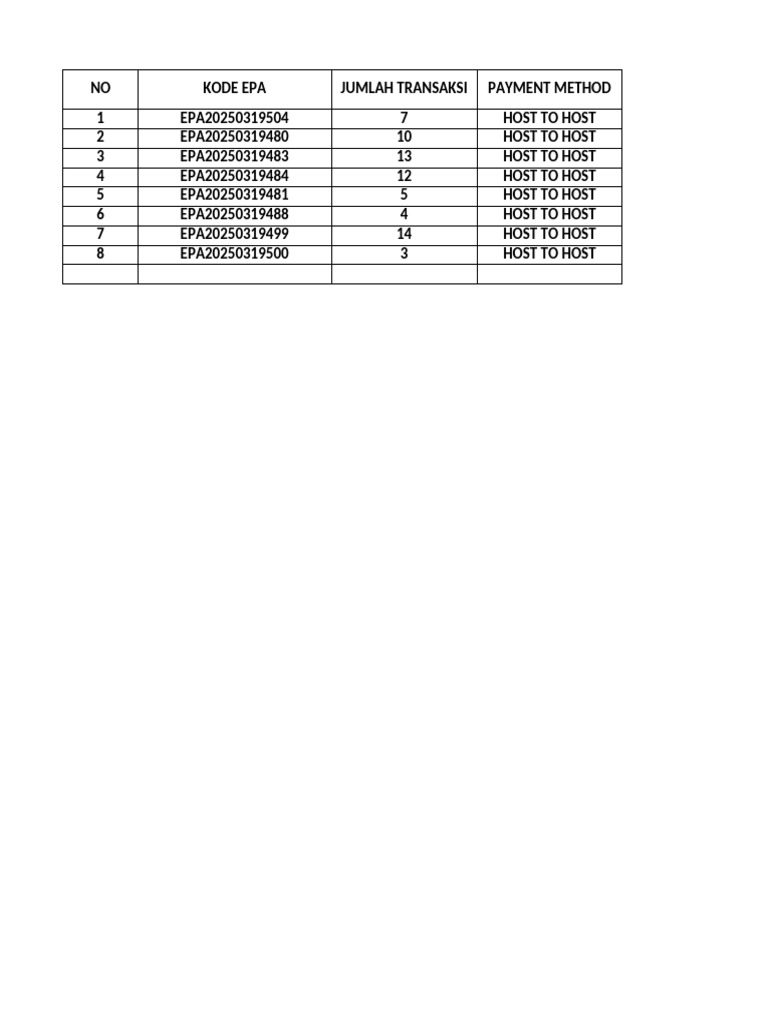 | NO | KODE EPA | JUMLAH TRANSAKSI | PAYMENT METHOD |
|---|---|---|---|
| 1 | EPA20250319504 | 7 | HOST TO HOST |
| 2 | EPA20250319480 | 10 | HOST TO HOST |
| 3 | EPA20250319483 | 13 | HOST TO HOST |
| 4 | EPA20250319484 | 12 | HOST TO HOST |
| 5 | EPA20250319481 | 5 | HOST TO HOST |
| 6 | EPA20250319488 | 4 | HOST TO HOST |
| 7 | EPA20250319499 | 14 | HOST TO HOST |
| 8 | EPA20250319500 | 3 | HOST TO HOST |
| | | | |